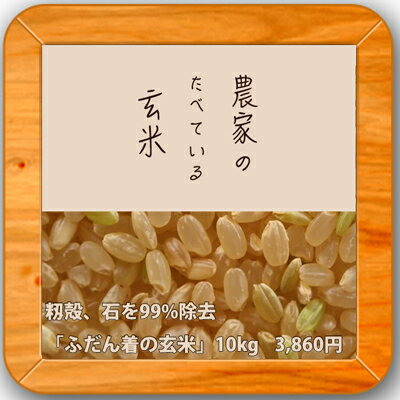 農家の
たべている
玄米

籾殻、石を99%除去
「ふだん着の玄米」10kg 3,860円